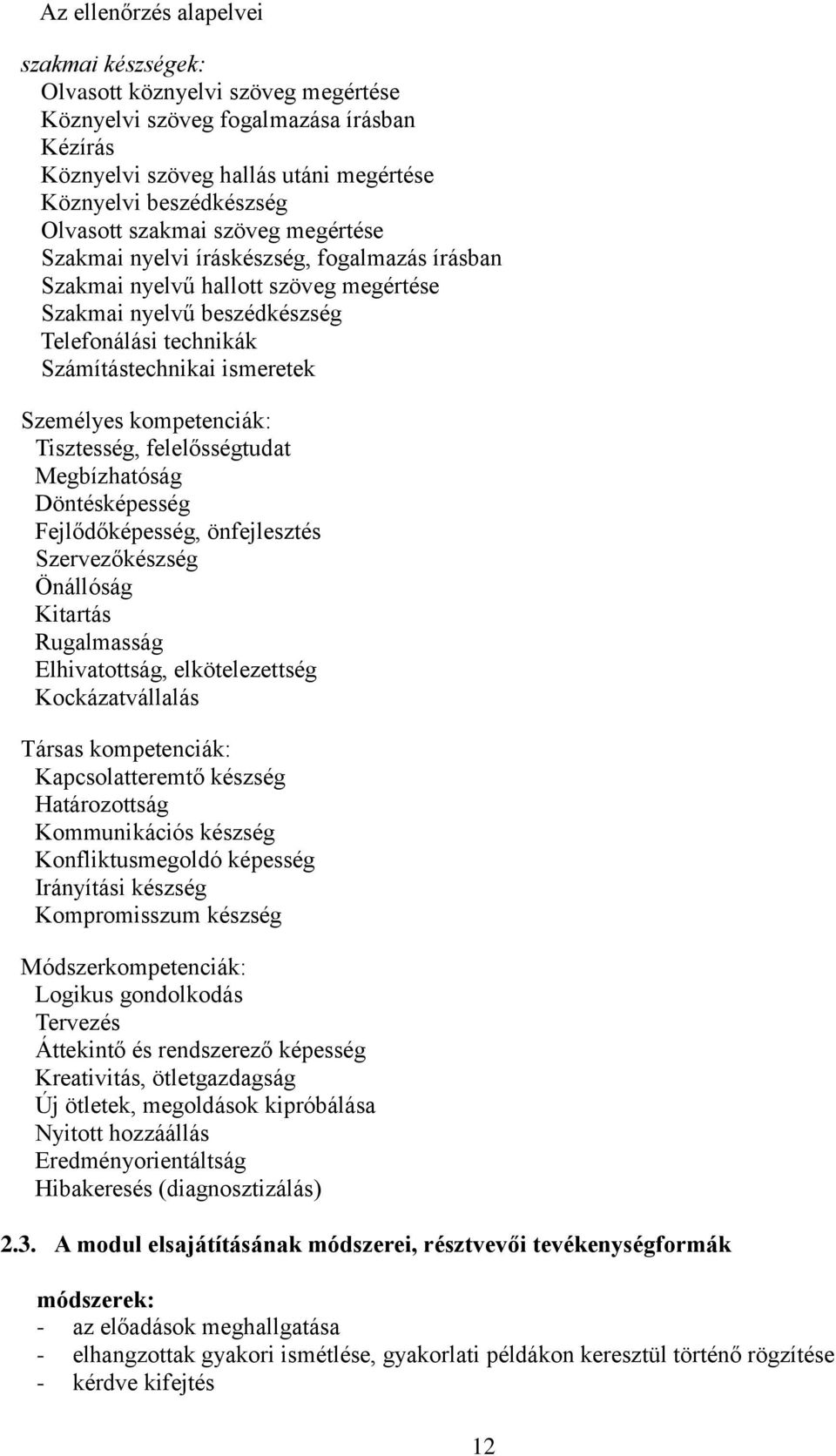 Az ellenőrzés alapelvei

szakmai készségek:
Olvasott köznyelvi szöveg megértése
Köznyelvi szöveg fogalmazása írásban
Kézírás
Köznyelvi szöveg hallás utáni megértése
Köznyelvi beszédkészség
Olvasott szakmai szöveg megértése
Szakmai nyelvi íráskészség, fogalmazás írásban
Szakmai nyelvű hallott szöveg megértése
Szakmai nyelvű beszédkészség
Telefonálási technikák
Számítástechnikai ismeretek

Személyes kompetenciák:
Tisztesség, felelősségtudat
Megbízhatóság
Döntésképesség
Fejlődőképesség, önfejlesztés
Szervezőkészség
Önállóság
Kitartás
Rugalmasság
Elhivatottság, elkötelezettség
Kockázatvállalás

Társas kompetenciák:
Kapcsolatteremtő készség
Határozottság
Kommunikációs készség
Konfliktusmegoldó képesség
Irányítási készség
Kompromisszum készség

Módszerkompetenciák:
Logikus gondolkodás
Tervezés
Áttekintő és rendszerező képesség
Kreativitás, ötletgazdagság
Új ötletek, megoldások kipróbálása
Nyitott hozzáállás
Eredményorientáltság
Hibakeresés (diagnosztizálás)

2.3. A modul elsajátításának módszerei, résztvevői tevékenységformák

módszerek:
- az előadások meghallgatása
- elhangzottak gyakori ismétlése, gyakorlati példákon keresztül történő rögzítése
- kérdve kifejtés

12